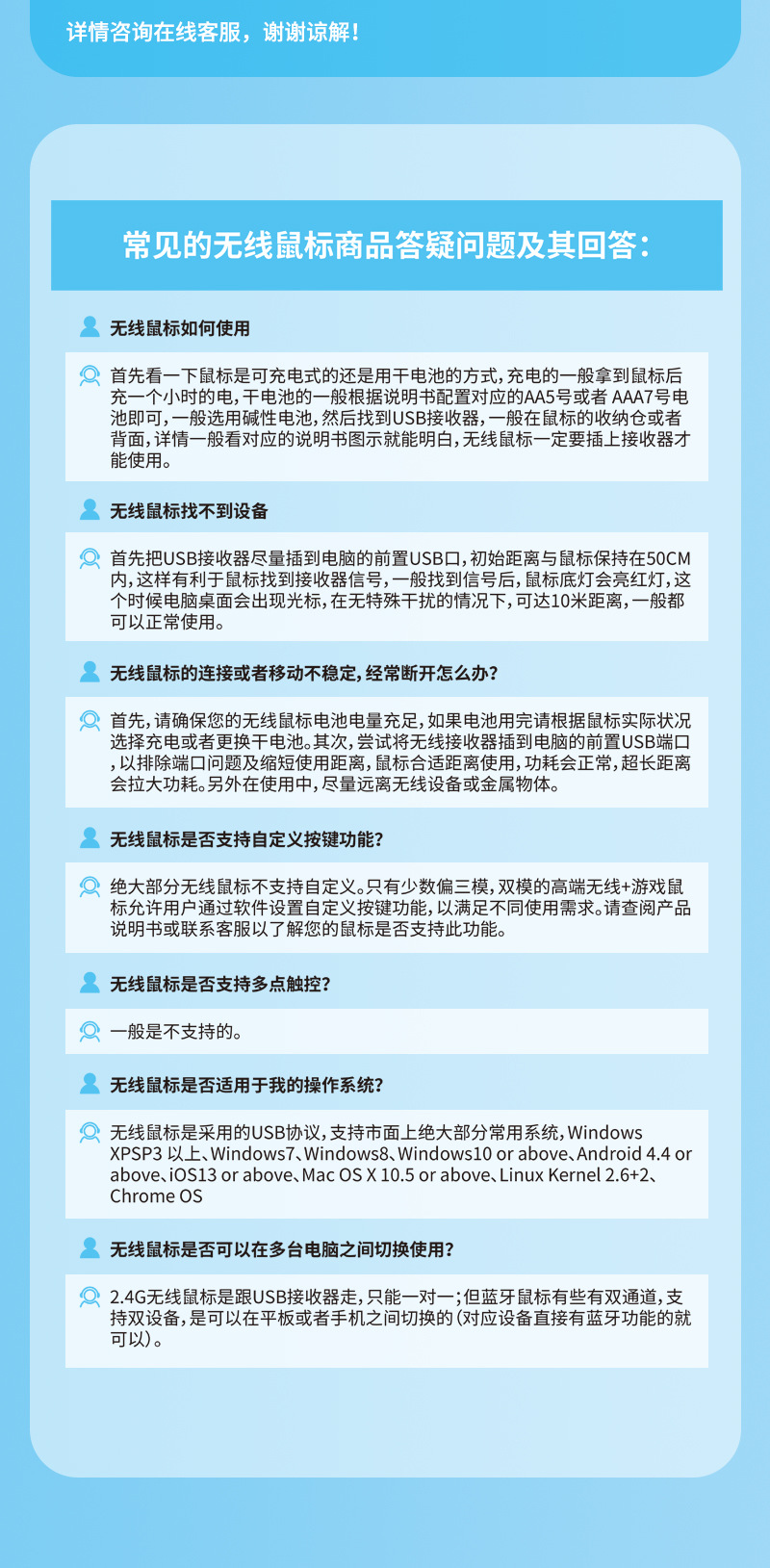 详情咨询在线客服，谢谢谅解！

常见的无线鼠标商品答疑问题及其回答：

无线鼠标如何使用

首先看一下鼠标是可充电式的还是用干电池的方式，充电的一般拿到鼠标后充一个小时的电，干电池的一般根据说明书配置对应的AA5号或者 AAA7号电池即可，一般选用碱性电池，然后找到USB接收器，一般在鼠标的收纳仓或者背面，详情一般看对应的说明书图示就能明白，无线鼠标一定要插上接收器才能使用。

无线鼠标找不到设备

首先把USB接收器尽量插到电脑的前置USB口，初始距离与鼠标保持在50CM内，这样有利于鼠标找到接收器信号，一般找到信号后，鼠标底灯会亮红灯，这个时候电脑桌面会出现光标，在无特殊干扰的情况下，可达10米距离，一般都可以正常使用。

无线鼠标的连接或者移动不稳定，经常断开怎么办？

首先，请确保您的无线鼠标电池电量充足，如果电池用完请根据鼠标实际状况选择充电或者更换干电池。其次，尝试将无线接收器插到电脑的前置USB端口，以排除端口问题及缩短使用距离，鼠标合适距离使用，功耗会正常，超长距离会拉大功耗。另外在使用中，尽量远离无线设备或金属物体。

无线鼠标是否支持自定义按键功能？

绝大部分无线鼠标不支持自定义。只有少数偏三模，双模的高端无线+游戏鼠标允许用户通过软件设置自定义按键功能，以满足不同使用需求。请查阅产品说明书或联系客服以了解您的鼠标是否支持此功能。

无线鼠标是否支持多点触控？

一般是不支持的。

无线鼠标是否适用于我的操作系统？

无线鼠标是采用的USB协议，支持市面上绝大部分常用系统，Windows XPSP3 以上、Windows7、Windows8、Windows10 or above、Android 4.4 or above、iOS13 or above、Mac OS X 10.5 or above、Linux Kernel 2.6+2、Chrome OS

无线鼠标是否可以在多台电脑之间切换使用？

2.4G无线鼠标是跟USB接收器走，只能一对一；但蓝牙鼠标有些有双通道，支持双设备，是可以在平板或者手机之间切换的（对应设备直接有蓝牙功能的就可以）。